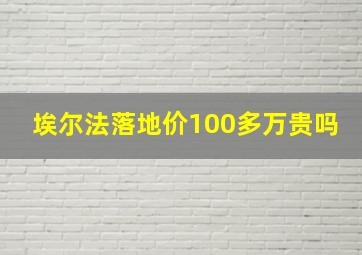 埃尔法落地价100多万贵吗